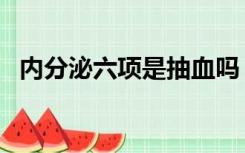 内分泌六项是抽血吗